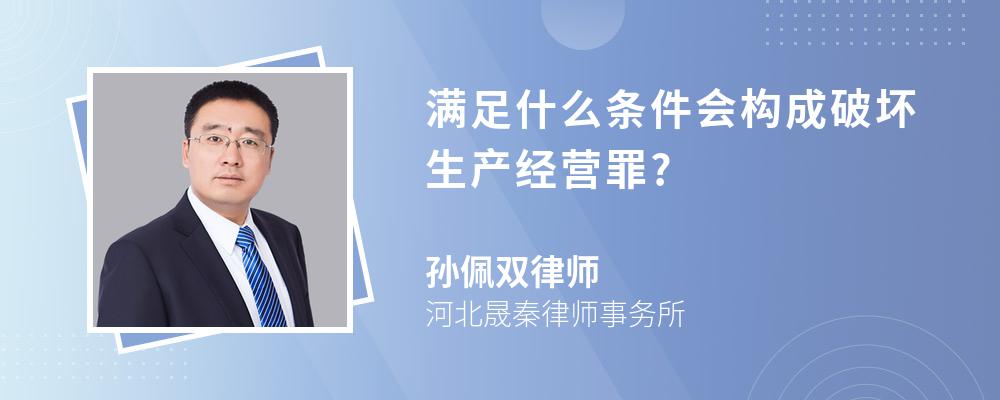 满足什么条件会构成破坏生产经营罪?

孙佩双律师
河北晟秦律师事务所